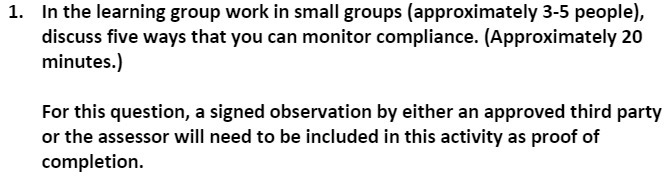 1. In the learning group work in small groups (approximately 3-5 people), discuss five ways that you can monitor compliance. (Approximately 20 minutes.)

For this question, a signed observation by either an approved third party or the assessor will need to be included in this activity as proof of completion.